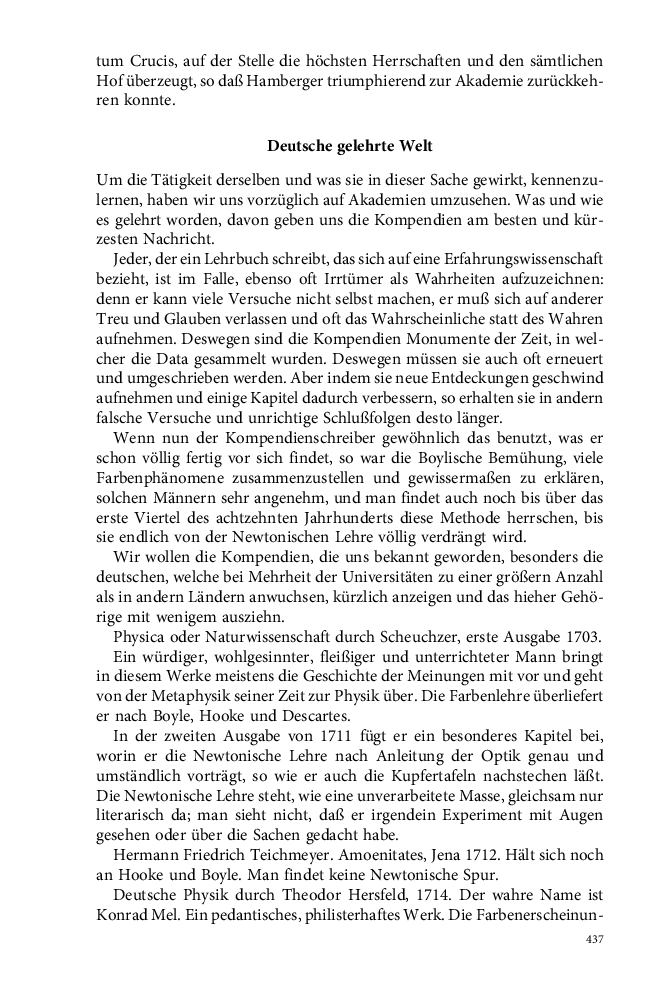 tum Crucis, auf der Stelle die höchsten Herrschaften und den sämtlichen Hof überzeugt, so daß Hamberger triumphierend zur Akademie zurückkehren konnte.

Deutsche gelehrte Welt

Um die Tätigkeit derselben und was sie in dieser Sache gewirkt, kennenzulernen, haben wir uns vorzüglich auf Akademien umzusehen. Was und wie es gelehrt worden, davon geben uns die Kompendien am besten und kürzesten Nachricht.

Jeder, der ein Lehrbuch schreibt, das sich auf eine Erfahrungswissenschaft bezieht, ist im Falle, ebenso oft Irrtümer als Wahrheiten aufzuzeichnen: denn er kann viele Versuche nicht selbst machen, er muß sich auf anderer Treu und Glauben verlassen und oft das Wahrscheinliche statt des Wahren aufnehmen. Deswegen sind die Kompendien Monumente der Zeit, in welcher die Data gesammelt wurden. Deswegen müssen sie auch oft erneuert und umgeschrieben werden. Aber indem sie neue Entdeckungen geschwind aufnehmen und einige Kapitel dadurch verbessern, so erhalten sie in andern falsche Versuche und unrichtige Schlußfolgen desto länger.

Wenn nun der Kompendienschreiber gewöhnlich das benutzt, was er schon völlig fertig vor sich findet, so war die Boylische Bemühung, viele Farbenphänomene zusammenzustellen und gewissermaßen zu erklären, solchen Männern sehr angenehm, und man findet auch noch bis über das erste Viertel des achtzehnten Jahrhunderts diese Methode herrschen, bis sie endlich von der Newtonischen Lehre völlig verdrängt wird.

Wir wollen die Kompendien, die uns bekannt geworden, besonders die deutschen, welche bei Mehrheit der Universitäten zu einer größern Anzahl als in andern Ländern anwuchsen, kürzlich anzeigen und das hieher Gehörige mit wenigem ausziehn.

Physica oder Naturwissenschaft durch Scheuchzer, erste Ausgabe 1703.

Ein würdiger, wohlgesinnter, fleißiger und unterrichteter Mann bringt in diesem Werke meistens die Geschichte der Meinungen mit vor und geht von der Metaphysik seiner Zeit zur Physik über. Die Farbenlehre überliefert er nach Boyle, Hooke und Descartes.

In der zweiten Ausgabe von 1711 fügt er ein besonderes Kapitel bei, worin er die Newtonische Lehre nach Anleitung der Optik genau und umständlich vorträgt, so wie er auch die Kupfertafeln nachstechen läßt. Die Newtonische Lehre steht, wie eine unverarbeitete Masse, gleichsam nur literarisch da; man sieht nicht, daß er irgendein Experiment mit Augen gesehen oder über die Sachen gedacht habe.

Hermann Friedrich Teichmeyer. Amoenitates, Jena 1712. Hält sich noch an Hooke und Boyle. Man findet keine Newtonische Spur.

Deutsche Physik durch Theodor Hersfeld, 1714. Der wahre Name ist Konrad Mel. Ein pedantisches, philisterhaftes Werk. Die Farbenerscheinun-

437